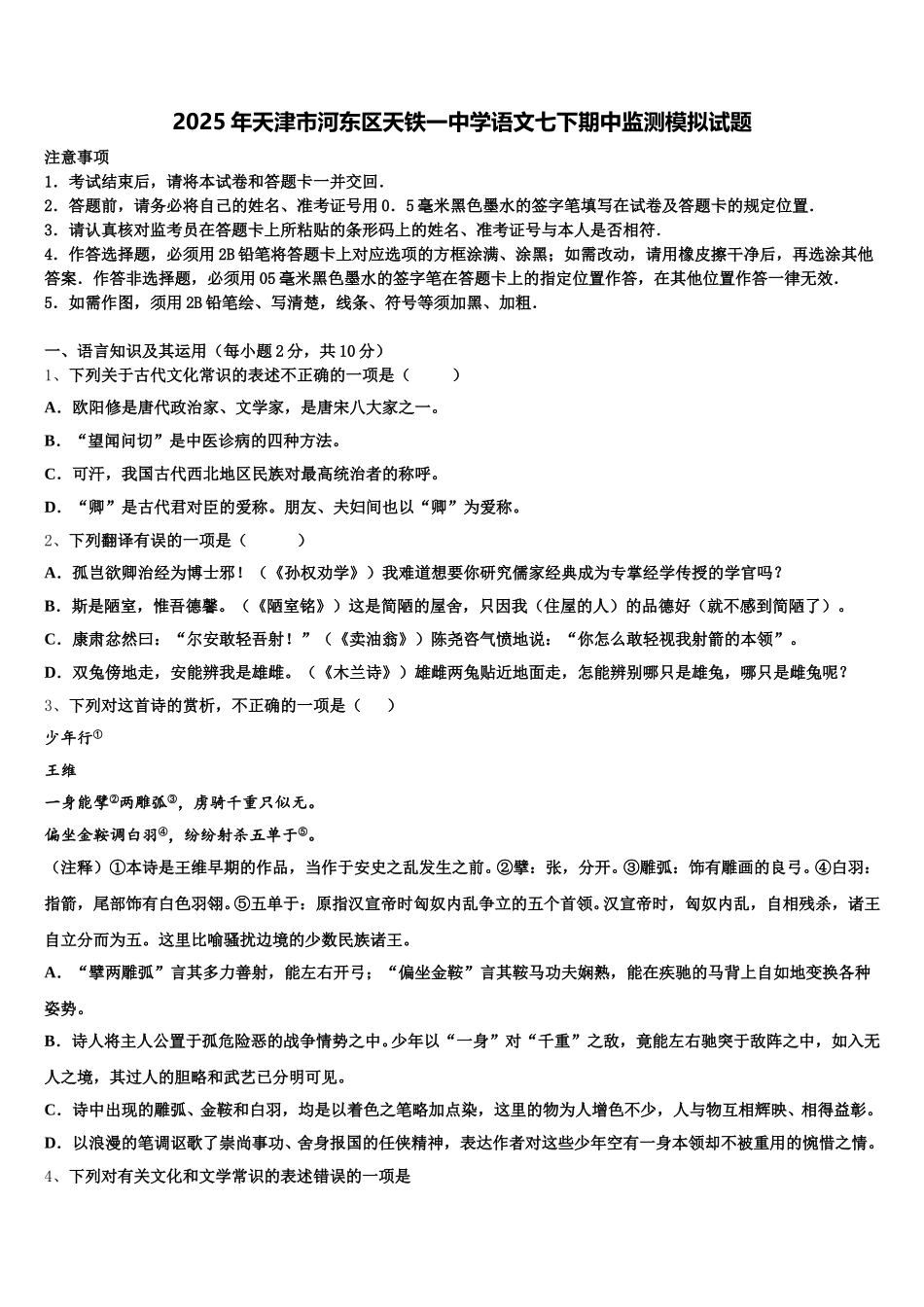 2025年天津市河东区天铁一中学语文七下期中监测模拟试题

注意事项
1．考试结束后，请将本试卷和答题卡一并交回．
2．答题前，请务必将自己的姓名、准考证号用0．5毫米黑色墨水的签字笔填写在试卷及答题卡的规定位置．
3．请认真核对监考员在答题卡上所粘贴的条形码上的姓名、准考证号与本人是否相符．
4．作答选择题，必须用2B铅笔将答题卡上对应选项的方框涂满、涂黑；如需改动，请用橡皮擦干净后，再选涂其他答案．作答非选择题，必须用05毫米黑色墨水的签字笔在答题卡上的指定位置作答，在其他位置作答一律无效．
5．如需作图，须用2B铅笔绘、写清楚，线条、符号等须加黑、加粗．

一、语言知识及其运用（每小题2分，共10分）
1、下列关于古代文化常识的表述不正确的一项是（　　）
A．欧阳修是唐代政治家、文学家，是唐宋八大家之一。
B．“望闻问切”是中医诊病的四种方法。
C．可汗，我国古代西北地区民族对最高统治者的称呼。
D．“卿”是古代君对臣的爱称。朋友、夫妇间也以“卿”为爱称。
2、下列翻译有误的一项是（　　）
A．孤岂欲卿治经为博士邪！（《孙权劝学》）我难道想要你研究儒家经典成为专掌经学传授的学官吗？
B．斯是陋室，惟吾德馨。（《陋室铭》）这是简陋的屋舍，只因我（住屋的人）的品德好（就不感到简陋了）。
C．康肃忿然曰：“尔安敢轻吾射！”（《卖油翁》）陈尧咨气愤地说：“你怎么敢轻视我射箭的本领”。
D．双兔傍地走，安能辨我是雄雌。（《木兰诗》）雄雌两兔贴近地面走，怎能辨别哪只是雄兔，哪只是雌兔呢？
3、下列对这首诗的赏析，不正确的一项是（　　）
少年行①
王维
一身能擘②两雕弧③，虏骑千重只似无。
偏坐金鞍调白羽④，纷纷射杀五单于⑤。
（注释）①本诗是王维早期的作品，当作于安史之乱发生之前。②擘：张，分开。③雕弧：饰有雕画的良弓。④白羽：指箭，尾部饰有白色羽翎。⑤五单于：原指汉宣帝时匈奴内乱争立的五个首领。汉宣帝时，匈奴内乱，自相残杀，诸王自立分而为五。这里比喻骚扰边境的少数民族诸王。
A．“擘两雕弧”言其多力善射，能左右开弓；“偏坐金鞍”言其鞍马功夫娴熟，能在疾驰的马背上自如地变换各种姿势。
B．诗人将主人公置于孤危险恶的战争情势之中。少年以“一身”对“千重”之敌，竟能左右驰突于敌阵之中，如入无人之境，其过人的胆略和武艺已分明可见。
C．诗中出现的雕弧、金鞍和白羽，均是以着色之笔略加点染，这里的物为人增色不少，人与物互相辉映、相得益彰。
D．以浪漫的笔调讴歌了崇尚事功、舍身报国的任侠精神，表达作者对这些少年空有一身本领却不被重用的惋惜之情。
4、下列对有关文化和文学常识的表述错误的一项是